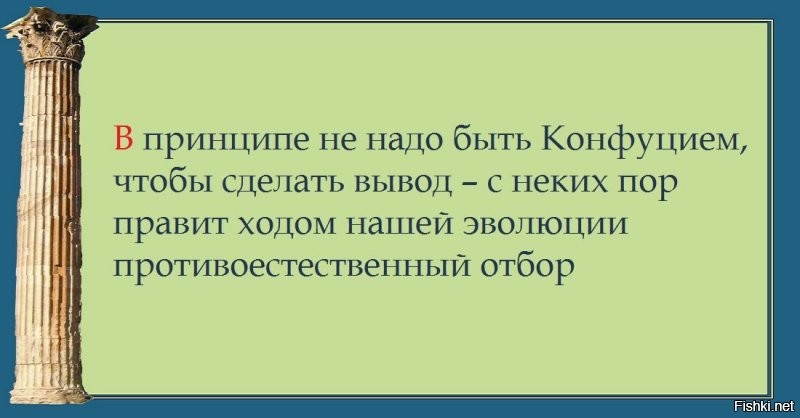 В принципе не надо быть Конфуцием, чтобы сделать вывод – с неких пор правит ходом нашей эволюции противоестественный отбор

Fishki.net